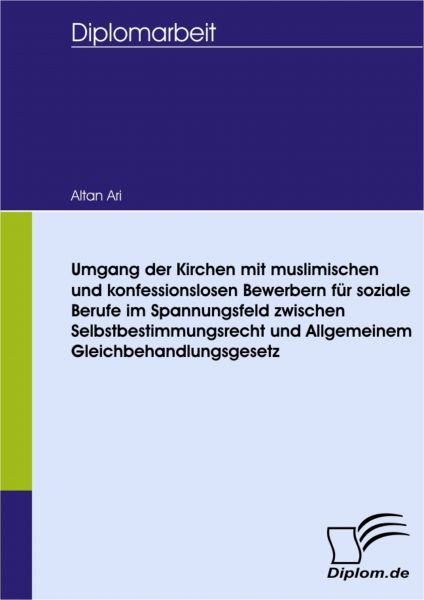 Diplomarbeit

Altan Ari

Umgang der Kirchen mit muslimischen und konfessionslosen Bewerbern für soziale Berufe im Spannungsfeld zwischen Selbstbestimmungsrecht und Allgemeinem Gleichbehandlungsgesetz

Diplom.de